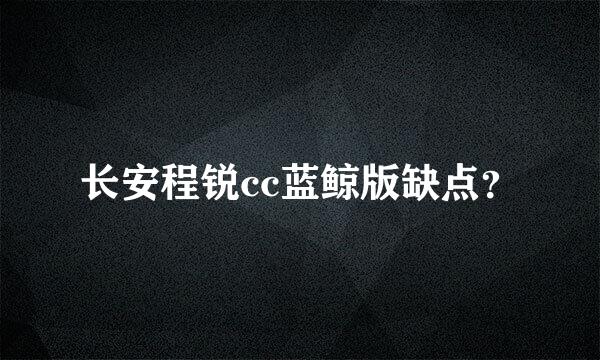 长安程锐cc蓝鲸版缺点?